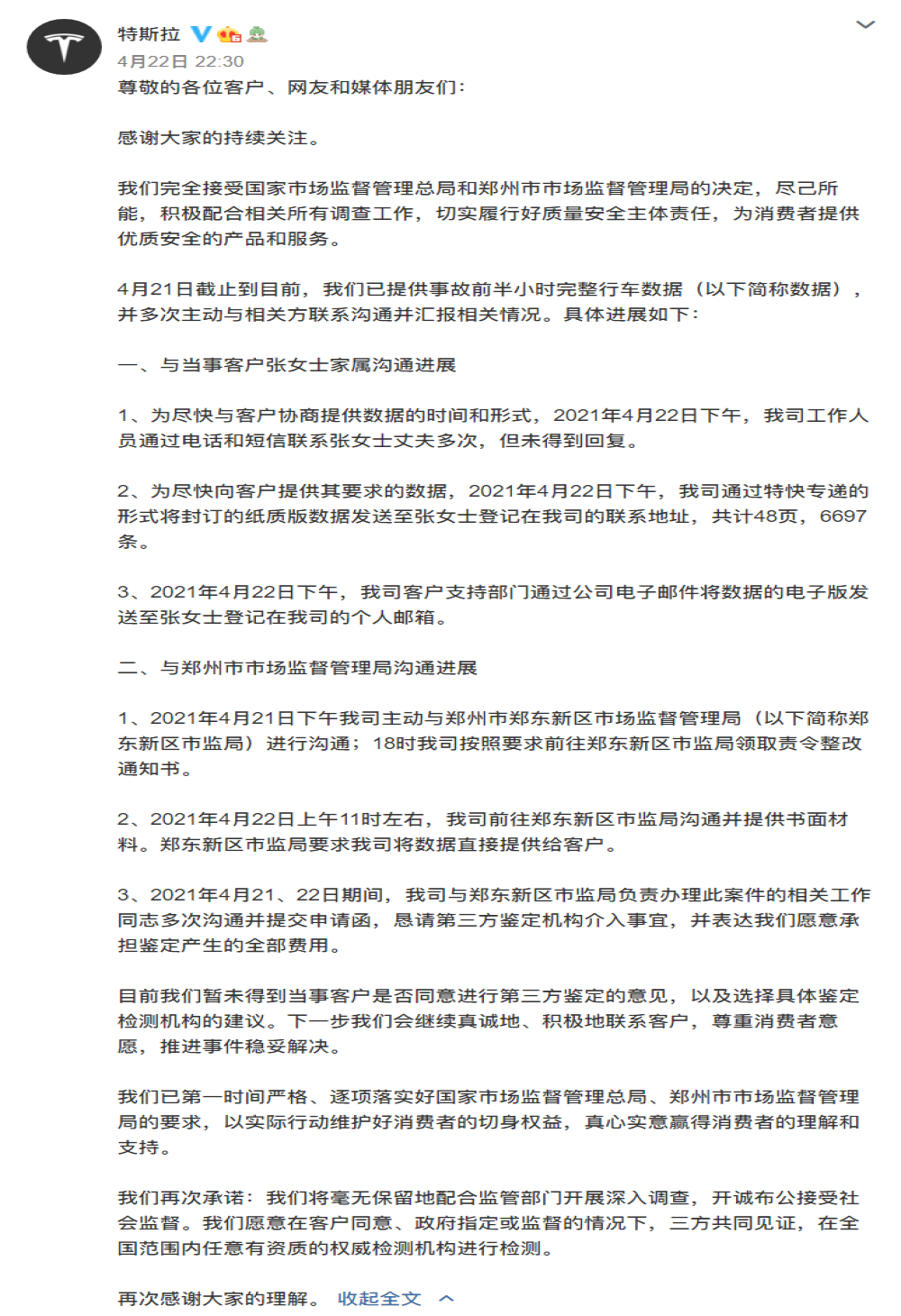 特斯拉

4月22日 22:30

尊敬的各位客户、网友和媒体朋友们：

感谢大家的持续关注。

我们完全接受国家市场监督管理总局和郑州市市场监督管理局的决定，尽己所能，积极配合相关所有调查工作，切实履行好质量安全主体责任，为消费者提供优质安全的产品和服务。

4月21日截止到目前，我们已提供事故前半小时完整行车数据（以下简称数据），并多次主动与相关方联系沟通并汇报相关情况。具体进展如下：

一、与当事客户张女士家属沟通进展

1、为尽快与客户协商提供数据的时间和形式，2021年4月22日下午，我司工作人员通过电话和短信联系张女士丈夫多次，但未得到回复。

2、为尽快向客户提供其要求的数据，2021年4月22日下午，我司通过特快专递的形式将封订的纸质版数据发送至张女士登记在我司的联系地址，共计48页，6697条。

3、2021年4月22日下午，我司客户支持部门通过公司电子邮件将数据的电子版发送至张女士登记在我司的个人邮箱。

二、与郑州市市场监督管理局沟通进展

1、2021年4月21日下午我司主动与郑州市郑东新区市场监督管理局（以下简称郑东新区市监局）进行沟通；18时我司按照要求前往郑东新区市监局领取责令整改通知书。

2、2021年4月22日上午11时左右，我司前往郑东新区市监局沟通并提供书面材料。郑东新区市监局要求我司将数据直接提供给客户。

3、2021年4月21、22日期间，我司与郑东新区市监局负责办理此案件的相关工作同志多次沟通并提交申请函，恳请第三方鉴定机构介入事宜，并表达我们愿意承担鉴定产生的全部费用。

目前我们暂未得到当事客户是否同意进行第三方鉴定的意见，以及选择具体鉴定检测机构的建议。下一步我们会继续真诚地、积极地联系客户，尊重消费者意愿，推进事件稳妥解决。

我们已第一时间严格、逐项落实好国家市场监督管理总局、郑州市市场监督管理局的要求，以实际行动维护好消费者的切身权益，真心实意赢得消费者的理解和支持。

我们再次承诺：我们将毫无保留地配合监管部门开展深入调查，开诚布公接受社会监督。我们愿意在客户同意、政府指定或监督的情况下，三方共同见证，在全国范围内任意有资质的权威检测机构进行检测。

再次感谢大家的理解。 收起全文